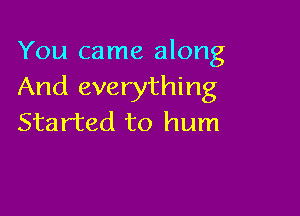 You came along
And everything
Started to hum